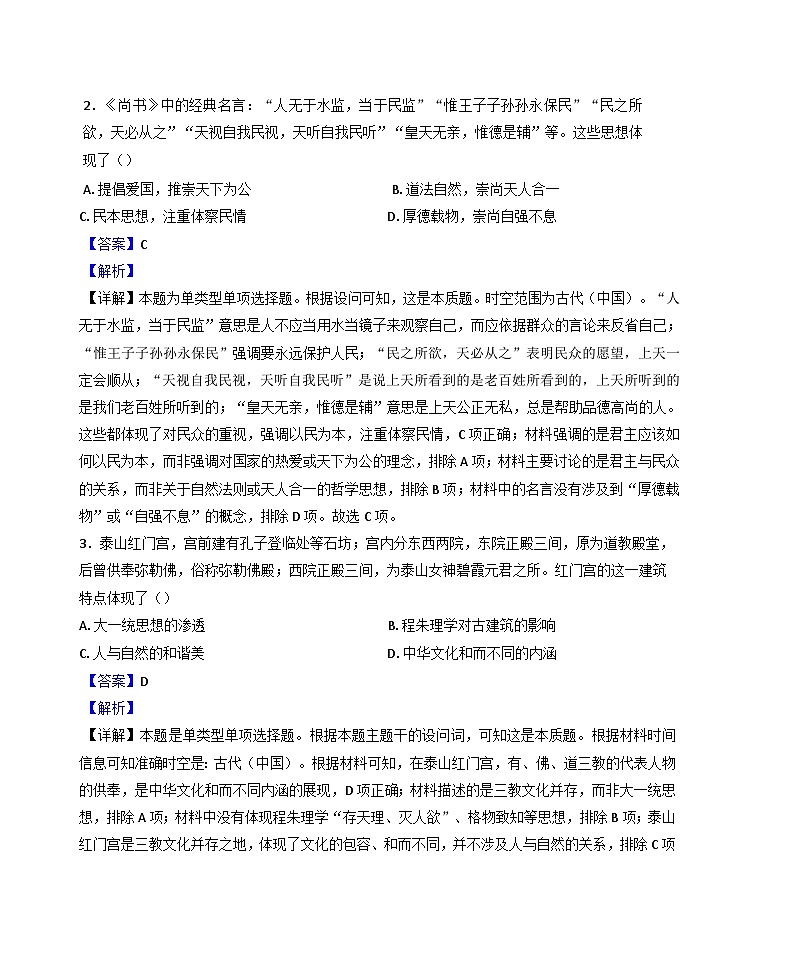 2．《尚书》中的经典名言：“人无于水监，当于民监”“惟王子子孙孙永保民”“民之所欲，天必从之”“天视自我民视，天听自我民听”“皇天无亲，惟德是辅”等。这些思想体现了（）

A. 提倡爱国，推崇天下为公　　B. 道法自然，崇尚天人合一

C. 民本思想，注重体察民情　　D. 厚德载物，崇尚自强不息

【答案】C

【解析】

【详解】本题为单类型单项选择题。根据设问可知，这是本质题。时空范围为古代（中国）。“人无于水监，当于民监”意思是人不应当用水当镜子来观察自己，而应依据群众的言论来反省自己；“惟王子子孙孙永保民”强调要永远保护人民；“民之所欲，天必从之”表明民众的愿望，上天一定会顺从；“天视自我民视，天听自我民听”是说上天所看到的是老百姓所看到的，上天所听到的是我们老百姓所听到的；“皇天无亲，惟德是辅”意思是上天公正无私，总是帮助品德高尚的人。这些都体现了对民众的重视，强调以民为本，注重体察民情，C项正确；材料强调的是君主应该如何以民为本，而非强调对国家的热爱或天下为公的理念，排除A项；材料主要讨论的是君主与民众的关系，而非关于自然法则或天人合一的哲学思想，排除B项；材料中的名言没有涉及到“厚德载物”或“自强不息”的概念，排除D项。故选C项。

3．泰山红门宫，宫前建有孔子登临处等石坊；宫内分东西两院，东院正殿三间，原为道教殿堂，后曾供奉弥勒佛，俗称弥勒佛殿；西院正殿三间，为泰山女神碧霞元君之所。红门宫的这一建筑特点体现了（）

A. 大一统思想的渗透　　B. 程朱理学对古建筑的影响

C. 人与自然的和谐美　　D. 中华文化和而不同的内涵

【答案】D

【解析】

【详解】本题是单类型单项选择题。根据本题主题干的设问词，可知这是本质题。根据材料时间信息可知准确时空是：古代（中国）。根据材料可知，在泰山红门宫，有、佛、道三教的代表人物的供奉，是中华文化和而不同内涵的展现，D项正确；材料描述的是三教文化并存，而非大一统思想，排除A项；材料中没有体现程朱理学“存天理、灭人欲”、格物致知等思想，排除B项；泰山红门宫是三教文化并存之地，体现了文化的包容、和而不同，并不涉及人与自然的关系，排除C项